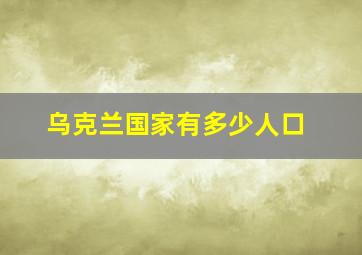 乌克兰国家有多少人口